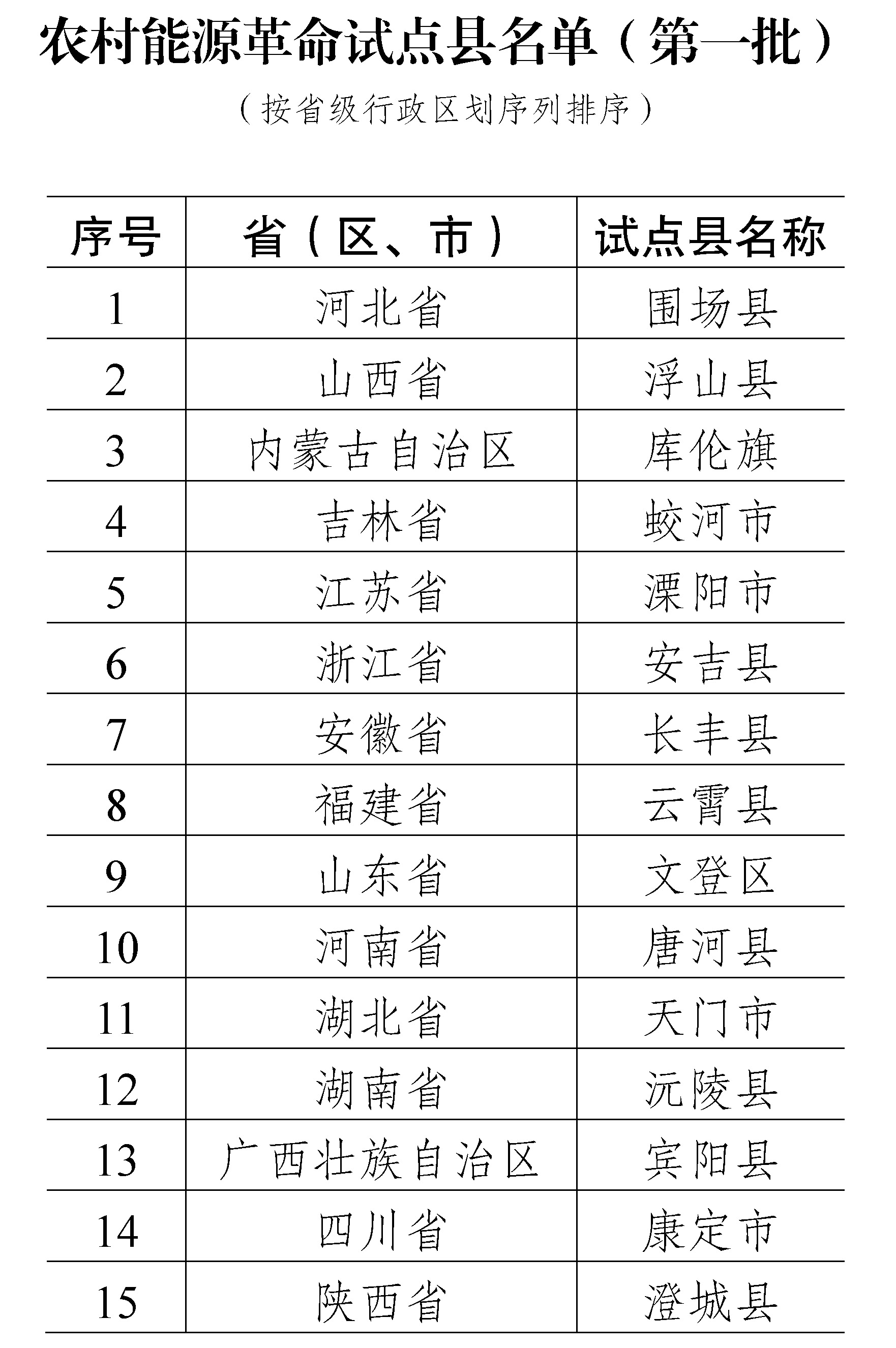 农村能源革命试点县名单（第一批）

（按省级行政区划序列排序）

| 序号 | 省（区、市） | 试点县名称 |
|---|---|---|
| 1 | 河北省 | 围场县 |
| 2 | 山西省 | 浮山县 |
| 3 | 内蒙古自治区 | 库伦旗 |
| 4 | 吉林省 | 蛟河市 |
| 5 | 江苏省 | 溧阳市 |
| 6 | 浙江省 | 安吉县 |
| 7 | 安徽省 | 长丰县 |
| 8 | 福建省 | 云霄县 |
| 9 | 山东省 | 文登区 |
| 10 | 河南省 | 唐河县 |
| 11 | 湖北省 | 天门市 |
| 12 | 湖南省 | 沅陵县 |
| 13 | 广西壮族自治区 | 宾阳县 |
| 14 | 四川省 | 康定市 |
| 15 | 陕西省 | 澄城县 |